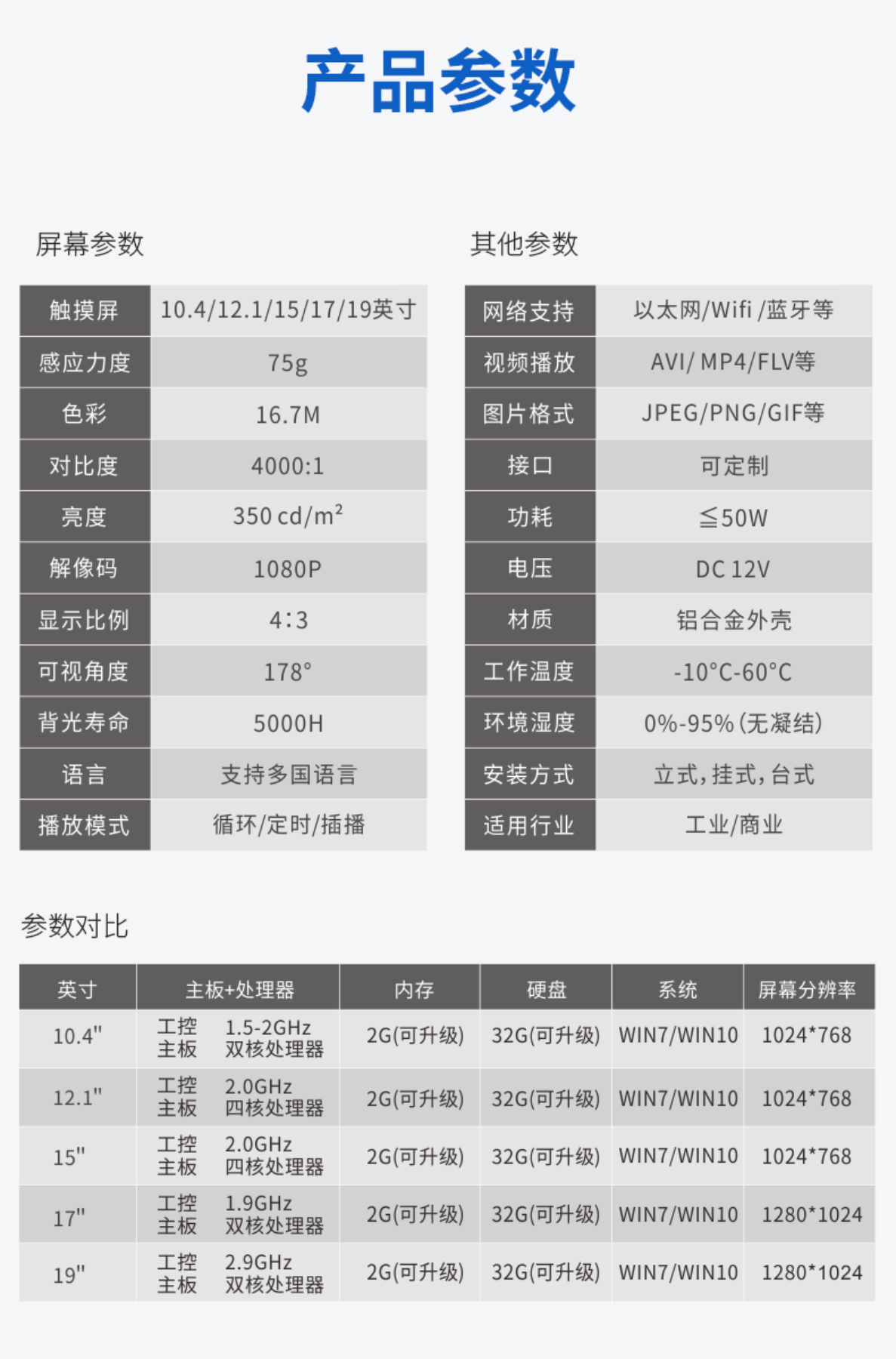 产品参数

屏幕参数

| 触摸屏 | 10.4/12.1/15/17/19英寸 |
|---|---|
| 感应力度 | 75g |
| 色彩 | 16.7M |
| 对比度 | 4000:1 |
| 亮度 | 350 cd/m$^2$ |
| 解像码 | 1080P |
| 显示比例 | 4:3 |
| 可视角度 | 178° |
| 背光寿命 | 5000H |
| 语言 | 支持多国语言 |
| 播放模式 | 循环/定时/插播 |

其他参数

| 网络支持 | 以太网/Wifi /蓝牙等 |
|---|---|
| 视频播放 | AVI/ MP4/FLV等 |
| 图片格式 | JPEG/PNG/GIF等 |
| 接口 | 可定制 |
| 功耗 | ≦50W |
| 电压 | DC 12V |
| 材质 | 铝合金外壳 |
| 工作温度 | -10°C-60°C |
| 环境湿度 | 0%-95%(无凝结) |
| 安装方式 | 立式,挂式,台式 |
| 适用行业 | 工业/商业 |

参数对比

| 英寸 | 主板+处理器 | 内存 | 硬盘 | 系统 | 屏幕分辨率 |
|---|---|---|---|---|---|
| 10.4" | 工控主板 1.5-2GHz 双核处理器 | 2G(可升级) | 32G(可升级) | WIN7/WIN10 | 1024*768 |
| 12.1" | 工控主板 2.0GHz 四核处理器 | 2G(可升级) | 32G(可升级) | WIN7/WIN10 | 1024*768 |
| 15" | 工控主板 2.0GHz 四核处理器 | 2G(可升级) | 32G(可升级) | WIN7/WIN10 | 1024*768 |
| 17" | 工控主板 1.9GHz 双核处理器 | 2G(可升级) | 32G(可升级) | WIN7/WIN10 | 1280*1024 |
| 19" | 工控主板 2.9GHz 双核处理器 | 2G(可升级) | 32G(可升级) | WIN7/WIN10 | 1280*1024 |